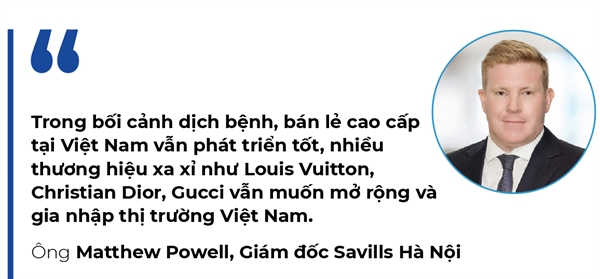 Trong bối cảnh dịch bệnh, bán lẻ cao cấp tại Việt Nam vẫn phát triển tốt, nhiều thương hiệu xa xỉ như Louis Vuitton, Christian Dior, Gucci vẫn muốn mở rộng và gia nhập thị trường Việt Nam.

Ông Matthew Powell, Giám đốc Savills Hà Nội